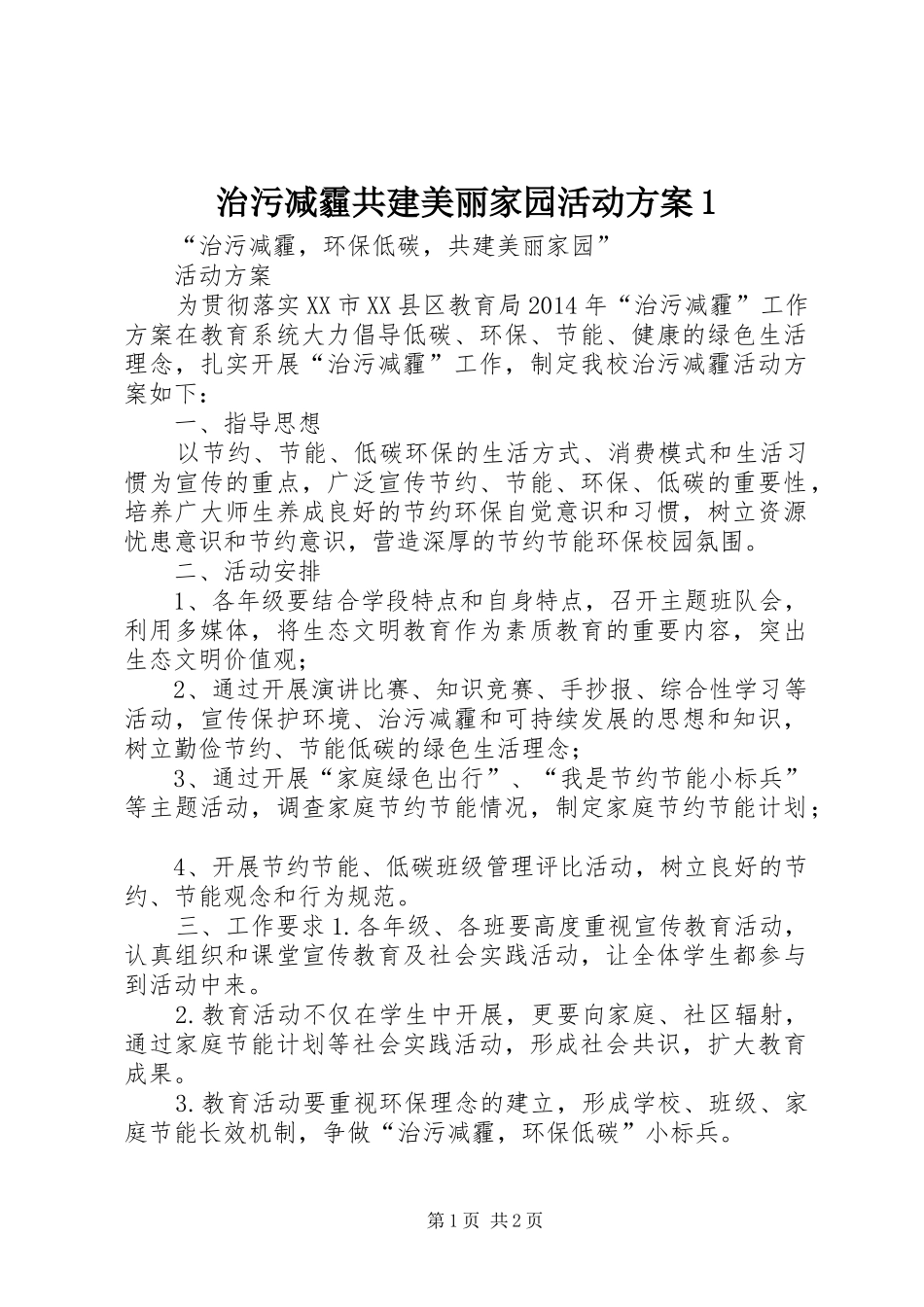 治污减霾共建美丽家园活动方案1

“治污减霾，环保低碳，共建美丽家园”

活动方案

为贯彻落实XX市XX县区教育局2014年“治污减霾”工作方案在教育系统大力倡导低碳、环保、节能、健康的绿色生活理念，扎实开展“治污减霾”工作，制定我校治污减霾活动方案如下：

一、指导思想

以节约、节能、低碳环保的生活方式、消费模式和生活习惯为宣传的重点，广泛宣传节约、节能、环保、低碳的重要性，培养广大师生养成良好的节约环保自觉意识和习惯，树立资源忧患意识和节约意识，营造深厚的节约节能环保校园氛围。

二、活动安排

1、各年级要结合学段特点和自身特点，召开主题班队会，利用多媒体，将生态文明教育作为素质教育的重要内容，突出生态文明价值观；

2、通过开展演讲比赛、知识竞赛、手抄报、综合性学习等活动，宣传保护环境、治污减霾和可持续发展的思想和知识，树立勤俭节约、节能低碳的绿色生活理念；

3、通过开展“家庭绿色出行”、“我是节约节能小标兵”等主题活动，调查家庭节约节能情况，制定家庭节约节能计划；

4、开展节约节能、低碳班级管理评比活动，树立良好的节约、节能观念和行为规范。

三、工作要求1.各年级、各班要高度重视宣传教育活动，认真组织和课堂宣传教育及社会实践活动，让全体学生都参与到活动中来。

2.教育活动不仅在学生中开展，更要向家庭、社区辐射，通过家庭节能计划等社会实践活动，形成社会共识，扩大教育成果。

3.教育活动要重视环保理念的建立，形成学校、班级、家庭节能长效机制，争做“治污减霾，环保低碳”小标兵。

第1页 共2页